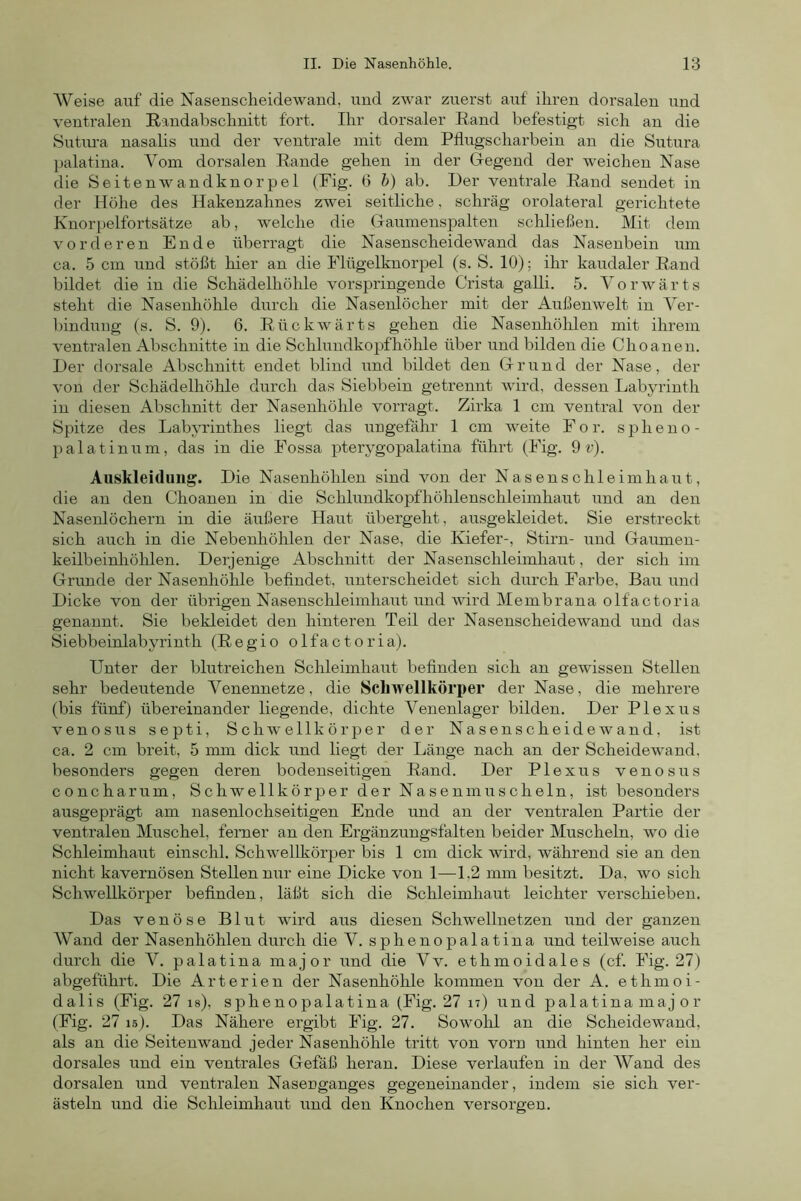 II. Die Nasenhöhle. 13

Weise auf die Nasenscheidewand, und zwar zuerst auf ihren dorsalen und ventralen Randabschnitt fort. Ihr dorsaler Rand befestigt sich an die Sutura nasalis und der ventrale mit dem Pflugscharbein an die Sutura palatina. Vom dorsalen Rande gehen in der Gegend der weichen Nase die Seitenwandknorpel (Fig. 6 b) ab. Der ventrale Rand sendet in der Höhe des Hakenzahnes zwei seitliche, schräg orolateral gerichtete Knorpelfortsätze ab, welche die Gaumenspalten schließen. Mit dem vorderen Ende überragt die Nasenscheidewand das Nasenbein um ca. 5 cm und stößt hier an die Flügelknorpel (s. S. 10); ihr kaudaler Rand bildet die in die Schädelhöhle vorspringende Crista galli. 5. Vorwärts steht die Nasenhöhle durch die Nasenlöcher mit der Außenwelt in Verbindung (s. S. 9). 6. Rückwärts gehen die Nasenhöhlen mit ihrem ventralen Abschnitte in die Schlundkopfhöhle über und bilden die Choanen. Der dorsale Abschnitt endet blind und bildet den Grund der Nase, der von der Schädelhöhle durch das Siebbein getrennt wird, dessen Labyrinth in diesen Abschnitt der Nasenhöhle vorragt. Zirka 1 cm ventral von der Spitze des Labyrinthes liegt das ungefähr 1 cm weite For. sphenopalatinum, das in die Fossa pterygopalatina führt (Fig. 9 v).

Auskleidung. Die Nasenhöhlen sind von der Nasenschleimhaut, die an den Choanen in die Schlundkopfhöhlenschleimhaut und an den Nasenlöchern in die äußere Haut übergeht, ausgekleidet. Sie erstreckt sich auch in die Nebenhöhlen der Nase, die Kiefer-, Stirn- und Gaumenkeilbeinhöhlen. Derjenige Abschnitt der Nasenschleimhaut, der sich im Grunde der Nasenhöhle befindet, unterscheidet sich durch Farbe, Bau und Dicke von der übrigen Nasenschleimhaut und wird Membrana olfactoria genannt. Sie bekleidet den hinteren Teil der Nasenscheidewand und das Siebbeinlabyrinth (Regio olfactoria).

Unter der blutreichen Schleimhaut befinden sich an gewissen Stellen sehr bedeutende Venennetze, die Schwellkörper der Nase, die mehrere (bis fünf) übereinander liegende, dichte Venenlager bilden. Der Plexus venosus septi, Schwellkörper der Nasenscheidewand, ist ca. 2 cm breit, 5 mm dick und liegt der Länge nach an der Scheidewand, besonders gegen deren bodenseitigen Rand. Der Plexus venosus concharum, Schwellkörper der Nasenmuscheln, ist besonders ausgeprägt am nasenlochseitigen Ende und an der ventralen Partie der ventralen Muschel, ferner an den Ergänzungsfalten beider Muscheln, wo die Schleimhaut einschl. Schwellkörper bis 1 cm dick wird, während sie an den nicht kavernösen Stellen nur eine Dicke von 1—1,2 mm besitzt. Da, wo sich Schwellkörper befinden, läßt sich die Schleimhaut leichter verschieben.

Das venöse Blut wird aus diesen Schwellnetzen und der ganzen Wand der Nasenhöhlen durch die V. sphenopalatina und teilweise auch durch die V. palatina major und die Vv. ethmoidales (cf. Fig. 27) abgeführt. Die Arterien der Nasenhöhle kommen von der A. ethmoidalis (Fig. 27 18), sphenopalatina (Fig. 27 17) und palatina major (Fig. 27 15). Das Nähere ergibt Fig. 27. Sowohl an die Scheidewand, als an die Seitenwand jeder Nasenhöhle tritt von vorn und hinten her ein dorsales und ein ventrales Gefäß heran. Diese verlaufen in der Wand des dorsalen und ventralen Nasenganges gegeneinander, indem sie sich verästeln und die Schleimhaut und den Knochen versorgen.